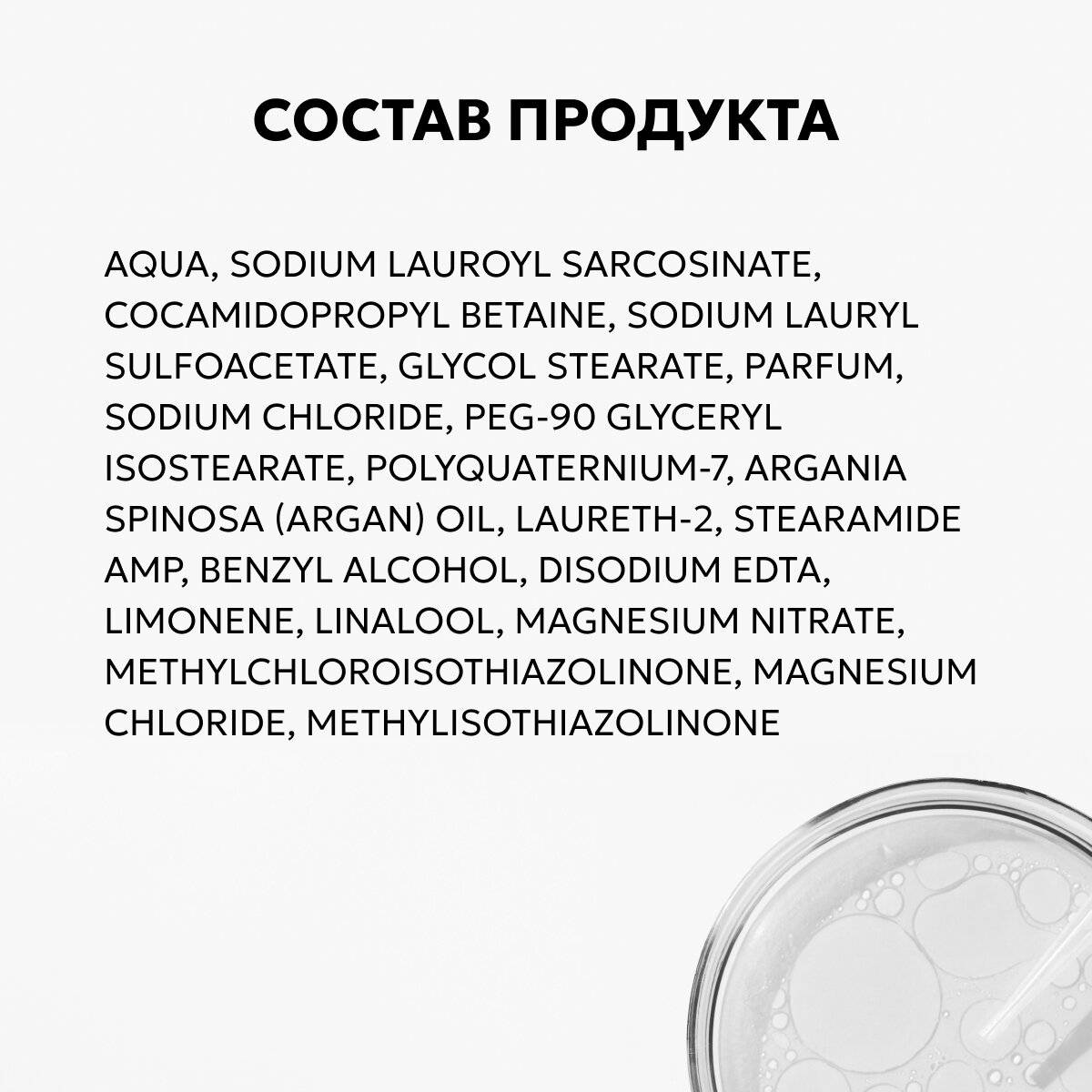 СОСТАВ ПРОДУКТА

AQUA, SODIUM LAUROYL SARCOSINATE, COCAMIDOPROPYL BETAINE, SODIUM LAURYL SULFOACETATE, GLYCOL STEARATE, PARFUM, SODIUM CHLORIDE, PEG-90 GLYCERYL ISOSTEARATE, POLYQUATERNIUM-7, ARGANIA SPINOSA (ARGAN) OIL, LAURETH-2, STEARAMIDE AMP, BENZYL ALCOHOL, DISODIUM EDTA, LIMONENE, LINALOOL, MAGNESIUM NITRATE, METHYLCHLOROISOTHIAZOLINONE, MAGNESIUM CHLORIDE, METHYLISOTHIAZOLINONE